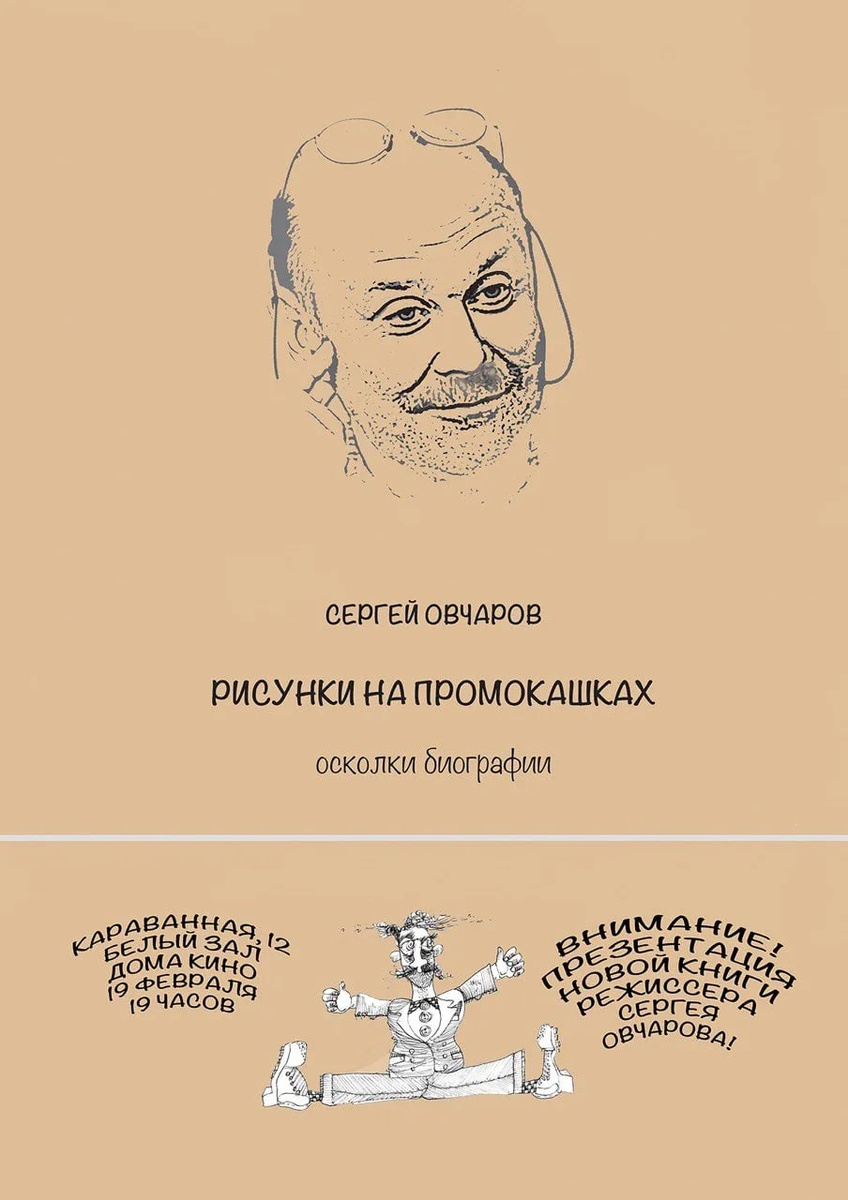 СЕРГЕЙ ОВЧАРОВ

РИСУНКИ НА ПРОМОКАШКАХ

осколки биографии

КАРАВАННАЯ, 12
БЕЛЫЙ ЗАЛ
ДОМА КИНО
19 ФЕВРАЛЯ
19 ЧАСОВ

ВНИМАНИЕ!
ПРЕЗЕНТАЦИЯ
НОВОЙ КНИГИ
РЕЖИССЕРА
СЕРГЕЯ
ОВЧАРОВА!